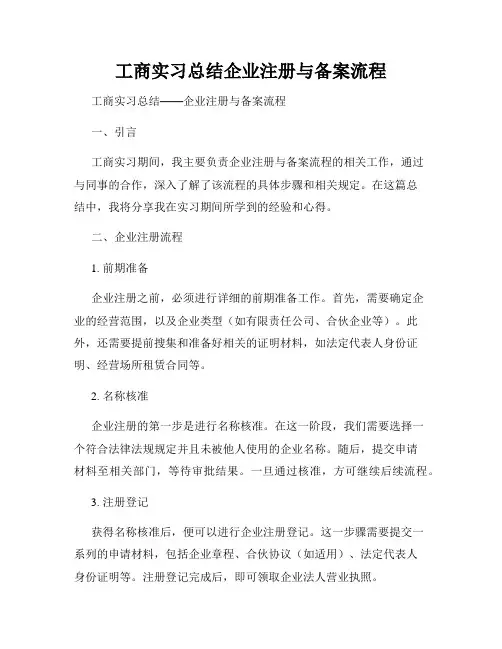 工商实习总结企业注册与备案流程

工商实习总结——企业注册与备案流程

一、引言

工商实习期间，我主要负责企业注册与备案流程的相关工作，通过与同事的合作，深入了解了该流程的具体步骤和相关规定。在这篇总结中，我将分享我在实习期间所学到的经验和心得。

二、企业注册流程

1. 前期准备

企业注册之前，必须进行详细的前期准备工作。首先，需要确定企业的经营范围，以及企业类型（如有限责任公司、合伙企业等）。此外，还需要提前搜集和准备好相关的证明材料，如法定代表人身份证明、经营场所租赁合同等。

2. 名称核准

企业注册的第一步是进行名称核准。在这一阶段，我们需要选择一个符合法律法规规定并且未被他人使用的企业名称。随后，提交申请材料至相关部门，等待审批结果。一旦通过核准，方可继续后续流程。

3. 注册登记

获得名称核准后，便可以进行企业注册登记。这一步骤需要提交一系列的申请材料，包括企业章程、合伙协议（如适用）、法定代表人身份证明等。注册登记完成后，即可领取企业法人营业执照。